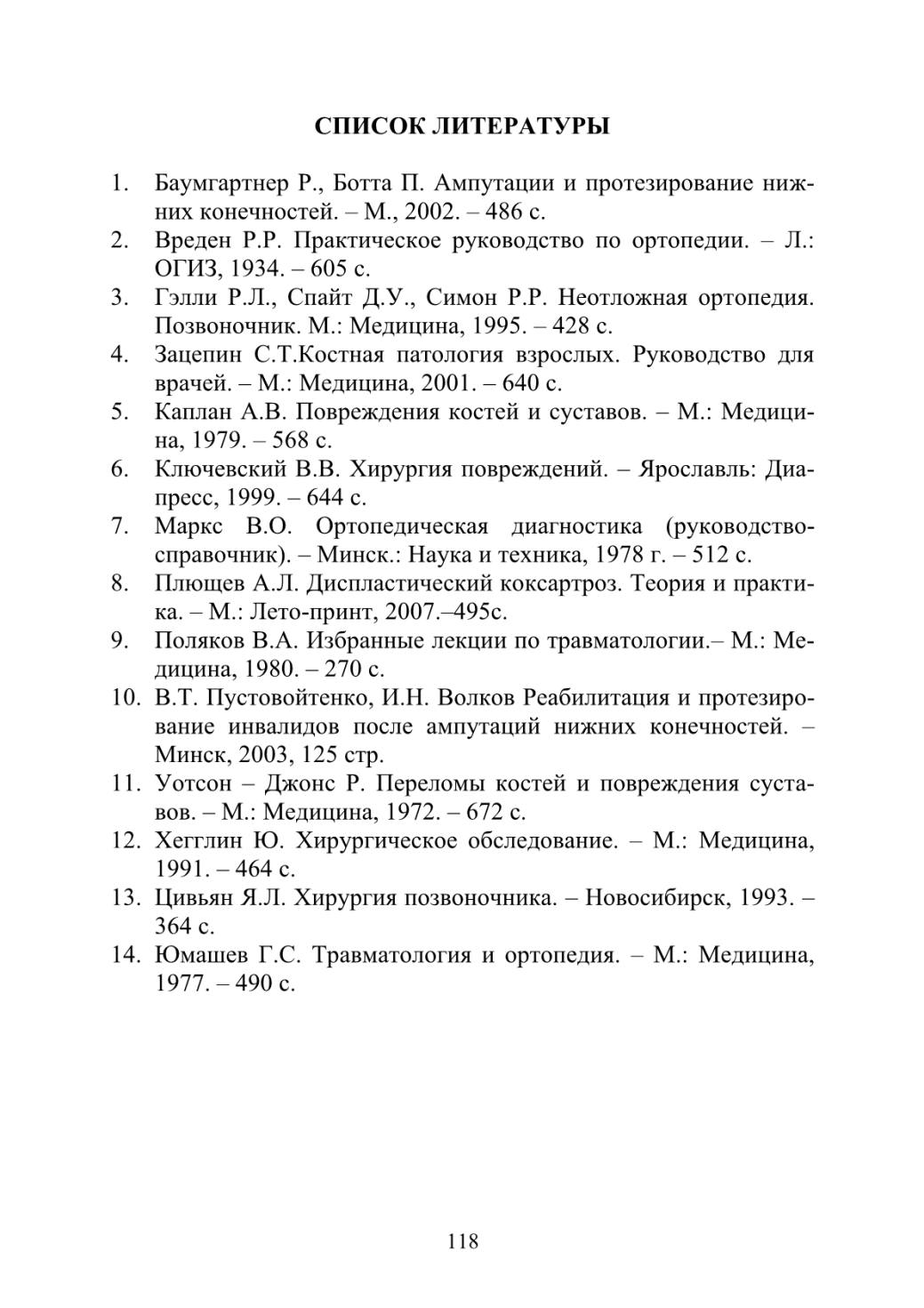 СПИСОК ЛИТЕРАТУРЫ

1. Баумгартнер Р., Ботта П. Ампутации и протезирование нижних конечностей. – М., 2002. – 486 с.
2. Вреден Р.Р. Практическое руководство по ортопедии. – Л.: ОГИЗ, 1934. – 605 с.
3. Гэлли Р.Л., Спайт Д.У., Симон Р.Р. Неотложная ортопедия. Позвоночник. М.: Медицина, 1995. – 428 с.
4. Зацепин С.Т.Костная патология взрослых. Руководство для врачей. – М.: Медицина, 2001. – 640 с.
5. Каплан А.В. Повреждения костей и суставов. – М.: Медицина, 1979. – 568 с.
6. Ключевский В.В. Хирургия повреждений. – Ярославль: Диапресс, 1999. – 644 с.
7. Маркс В.О. Ортопедическая диагностика (руководство-справочник). – Минск.: Наука и техника, 1978 г. – 512 с.
8. Плющев А.Л. Диспластический коксартроз. Теория и практика. – М.: Лето-принт, 2007.–495с.
9. Поляков В.А. Избранные лекции по травматологии.– М.: Медицина, 1980. – 270 с.
10. В.Т. Пустовойтенко, И.Н. Волков Реабилитация и протезирование инвалидов после ампутаций нижних конечностей. – Минск, 2003, 125 стр.
11. Уотсон – Джонс Р. Переломы костей и повреждения суставов. – М.: Медицина, 1972. – 672 с.
12. Хегглин Ю. Хирургическое обследование. – М.: Медицина, 1991. – 464 с.
13. Цивьян Я.Л. Хирургия позвоночника. – Новосибирск, 1993. – 364 с.
14. Юмашев Г.С. Травматология и ортопедия. – М.: Медицина, 1977. – 490 с.

118